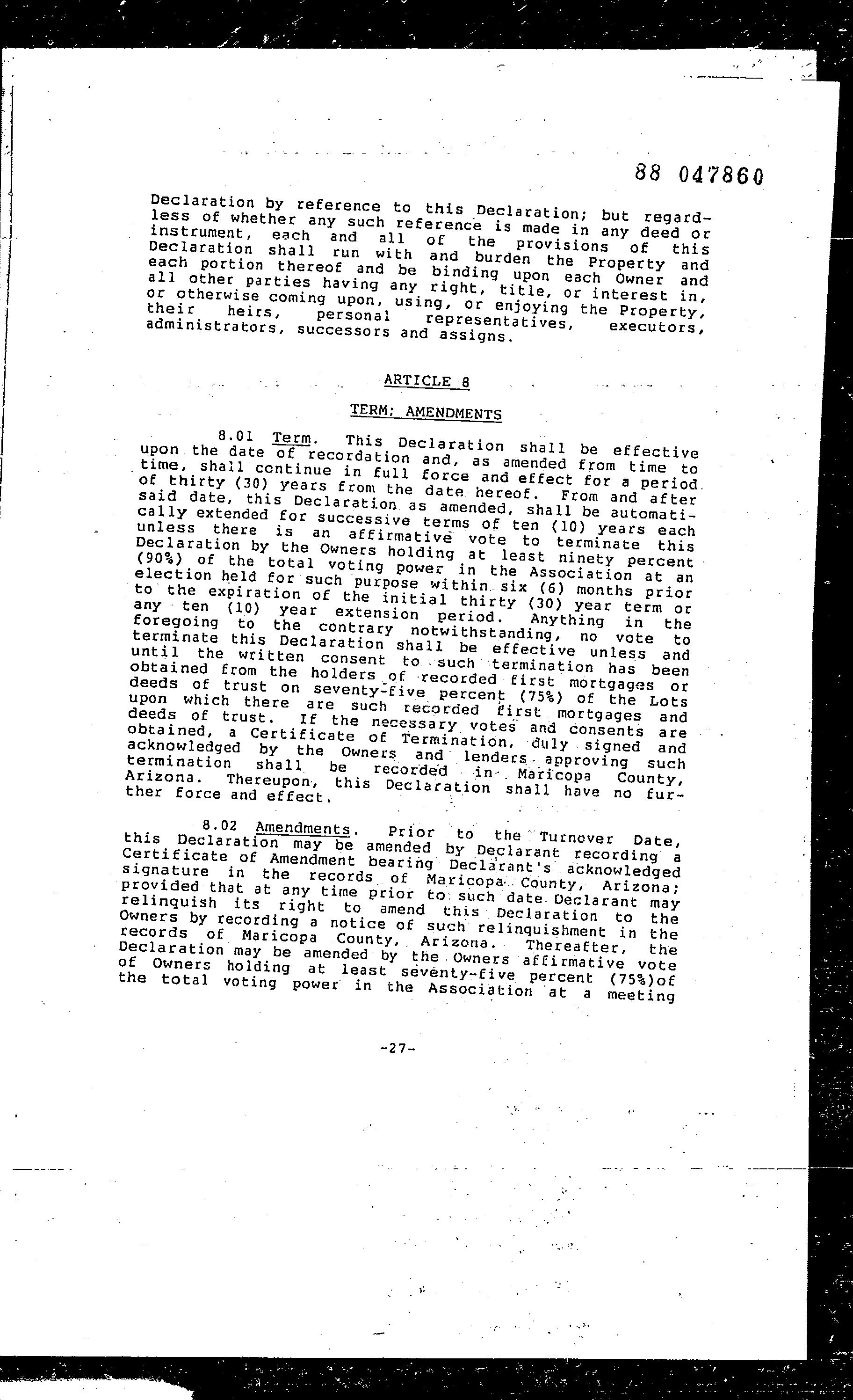 88 047860

Declaration by reference to this Declaration; but regardless of whether any such reference is made in any deed or instrument, each and all of the provisions of this Declaration shall run with and burden the Property and each portion thereof and be binding upon each Owner and all other parties having any right, title, or interest in, or otherwise coming upon, using, or enjoying the Property, their heirs, personal representatives, executors, administrators, successors and assigns.

ARTICLE 8

TERM; AMENDMENTS

8.01 Term. This Declaration shall be effective upon the date of recordation and, as amended from time to time, shall continue in full force and effect for a period of thirty (30) years from the date hereof. From and after said date, this Declaration as amended, shall be automatically extended for successive terms of ten (10) years each unless there is an affirmative vote to terminate this Declaration by the Owners holding at least ninety percent (90%) of the total voting power in the Association at an election held for such purpose within six (6) months prior to the expiration of the initial thirty (30) year term or any ten (10) year extension period. Anything in the foregoing to the contrary notwithstanding, no vote to terminate this Declaration shall be effective unless and until the written consent to such termination has been obtained from the holders of recorded first mortgages or deeds of trust on seventy-five percent (75%) of the Lots upon which there are such recorded first mortgages and deeds of trust. If the necessary votes and consents are obtained, a Certificate of Termination, duly signed and acknowledged by the Owners and lenders approving such termination shall be recorded in Maricopa County, Arizona. Thereupon, this Declaration shall have no further force and effect.

8.02 Amendments. Prior to the Turnover Date, this Declaration may be amended by Declarant recording a Certificate of Amendment bearing Declarant's acknowledged signature in the records of Maricopa County, Arizona; provided that at any time prior to such date Declarant may relinquish its right to amend this Declaration to the Owners by recording a notice of such relinquishment in the records of Maricopa County, Arizona. Thereafter, the Declaration may be amended by the Owners affirmative vote of Owners holding at least seventy-five percent (75%)of the total voting power in the Association at a meeting

-27-